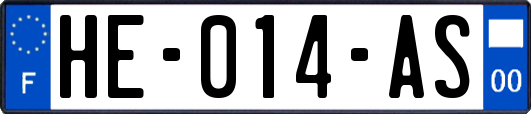 F

HE-014-AS

00